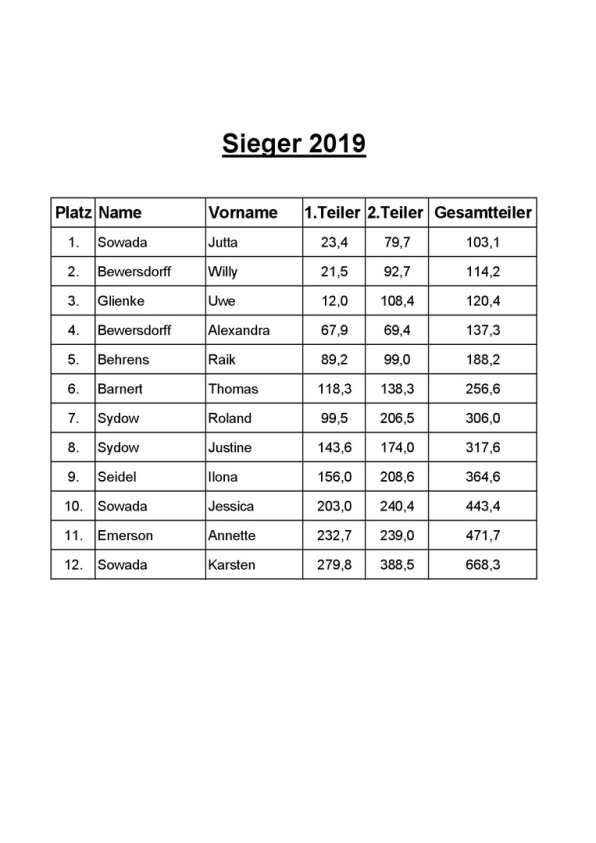 Sieger 2019

| Platz | Name | Vorname | 1.Teiler | 2.Teiler | Gesamtteiler |
|---|---|---|---|---|---|
| 1. | Sowada | Jutta | 23,4 | 79,7 | 103,1 |
| 2. | Bewersdorff | Willy | 21,5 | 92,7 | 114,2 |
| 3. | Glienke | Uwe | 12,0 | 108,4 | 120,4 |
| 4. | Bewersdorff | Alexandra | 67,9 | 69,4 | 137,3 |
| 5. | Behrens | Raik | 89,2 | 99,0 | 188,2 |
| 6. | Barnert | Thomas | 118,3 | 138,3 | 256,6 |
| 7. | Sydow | Roland | 99,5 | 206,5 | 306,0 |
| 8. | Sydow | Justine | 143,6 | 174,0 | 317,6 |
| 9. | Seidel | Ilona | 156,0 | 208,6 | 364,6 |
| 10. | Sowada | Jessica | 203,0 | 240,4 | 443,4 |
| 11. | Emerson | Annette | 232,7 | 239,0 | 471,7 |
| 12. | Sowada | Karsten | 279,8 | 388,5 | 668,3 |